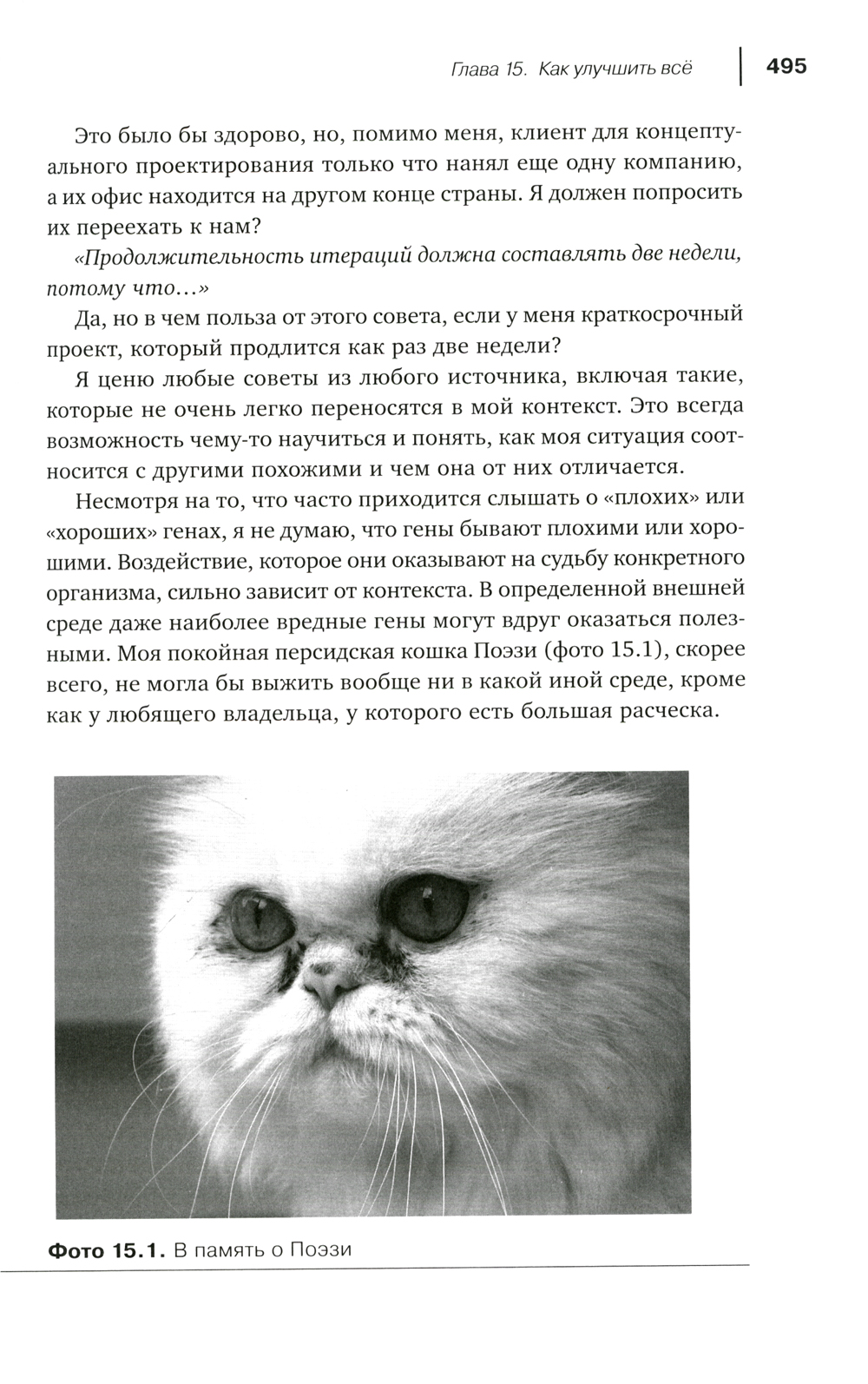 Глава 15. Как улучшить всё 495

Это было бы здорово, но, помимо меня, клиент для концептуального проектирования только что нанял еще одну компанию, а их офис находится на другом конце страны. Я должен попросить их переехать к нам?

«Продолжительность итераций должна составлять две недели, потому что…»

Да, но в чем польза от этого совета, если у меня краткосрочный проект, который продлится как раз две недели?

Я ценю любые советы из любого источника, включая такие, которые не очень легко переносятся в мой контекст. Это всегда возможность чему-то научиться и понять, как моя ситуация соотносится с другими похожими и чем она от них отличается.

Несмотря на то, что часто приходится слышать о «плохих» или «хороших» генах, я не думаю, что гены бывают плохими или хорошими. Воздействие, которое они оказывают на судьбу конкретного организма, сильно зависит от контекста. В определенной внешней среде даже наиболее вредные гены могут вдруг оказаться полезными. Моя покойная персидская кошка Поэзи (фото 15.1), скорее всего, не могла бы выжить вообще ни в какой иной среде, кроме как у любящего владельца, у которого есть большая расческа.

Фото 15.1. В память о Поэзи